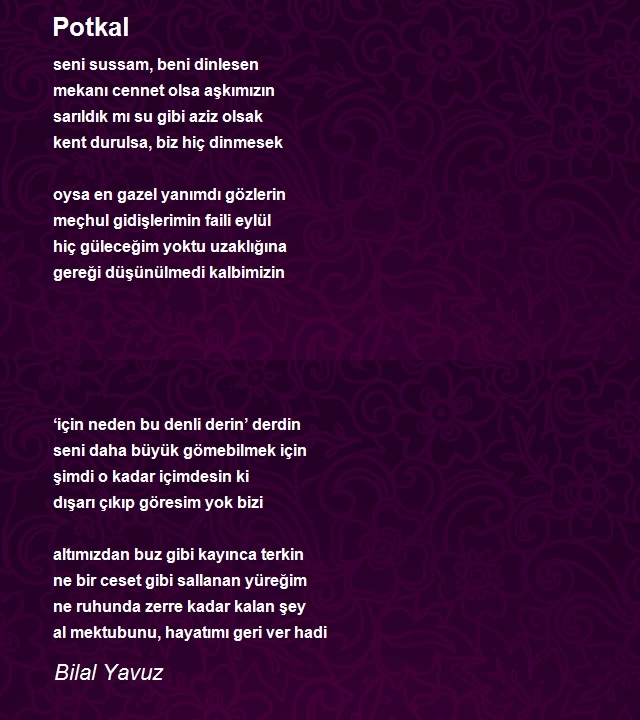 Potkal

seni sussam, beni dinlesen
mekanı cennet olsa aşkımızın
sarıldık mı su gibi aziz olsak
kent durulsa, biz hiç dinmesek

oysa en gazel yanımdı gözlerin
meçhul gidişlerimin faili eylül
hiç güleceğim yoktu uzaklığına
gereği düşünülmedi kalbimizin

‘için neden bu denli derin’ derdin
seni daha büyük gömebilmek için
şimdi o kadar içimdesin ki
dışarı çıkıp göresim yok bizi

altımızdan buz gibi kayınca terkin
ne bir ceset gibi sallanan yüreğim
ne ruhunda zerre kadar kalan şey
al mektubunu, hayatımı geri ver hadi

Bilal Yavuz